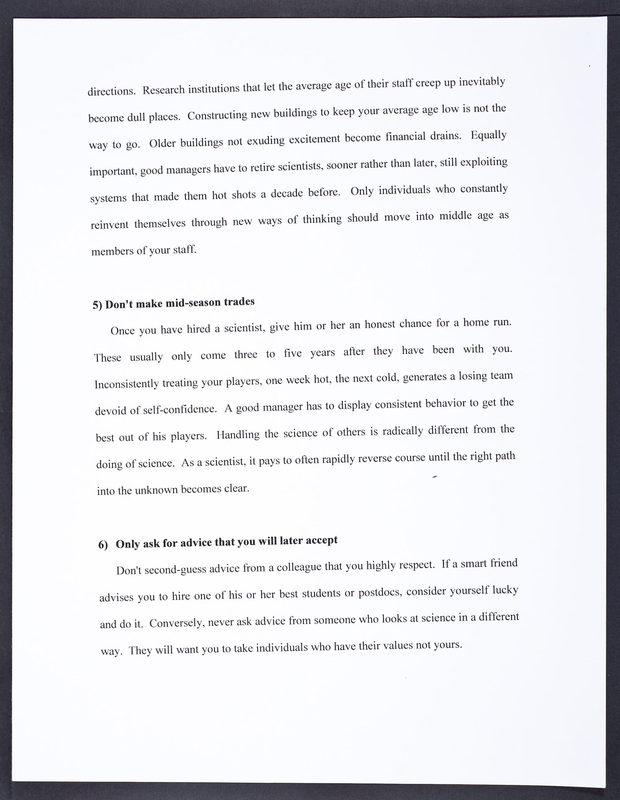 directions. Research institutions that let the average age of their staff creep up inevitably become dull places. Constructing new buildings to keep your average age low is not the way to go. Older buildings not exuding excitement become financial drains. Equally important, good managers have to retire scientists, sooner rather than later, still exploiting systems that made them hot shots a decade before. Only individuals who constantly reinvent themselves through new ways of thinking should move into middle age as members of your staff.

5) Don't make mid-season trades

Once you have hired a scientist, give him or her an honest chance for a home run. These usually only come three to five years after they have been with you. Inconsistently treating your players, one week hot, the next cold, generates a losing team devoid of self-confidence. A good manager has to display consistent behavior to get the best out of his players. Handling the science of others is radically different from the doing of science. As a scientist, it pays to often rapidly reverse course until the right path into the unknown becomes clear.

6) Only ask for advice that you will later accept

Don't second-guess advice from a colleague that you highly respect. If a smart friend advises you to hire one of his or her best students or postdocs, consider yourself lucky and do it. Conversely, never ask advice from someone who looks at science in a different way. They will want you to take individuals who have their values not yours.